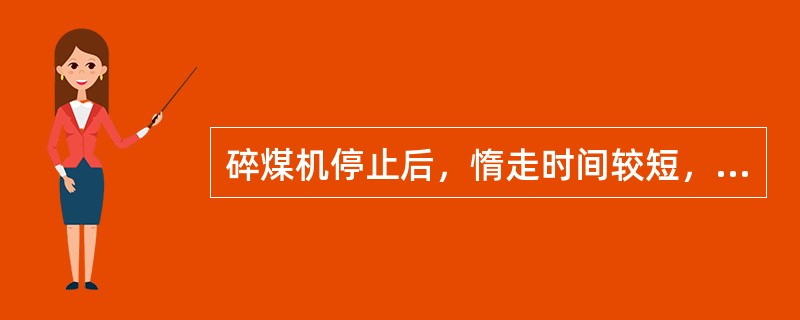 碎煤机停止后，惰走时间较短，...